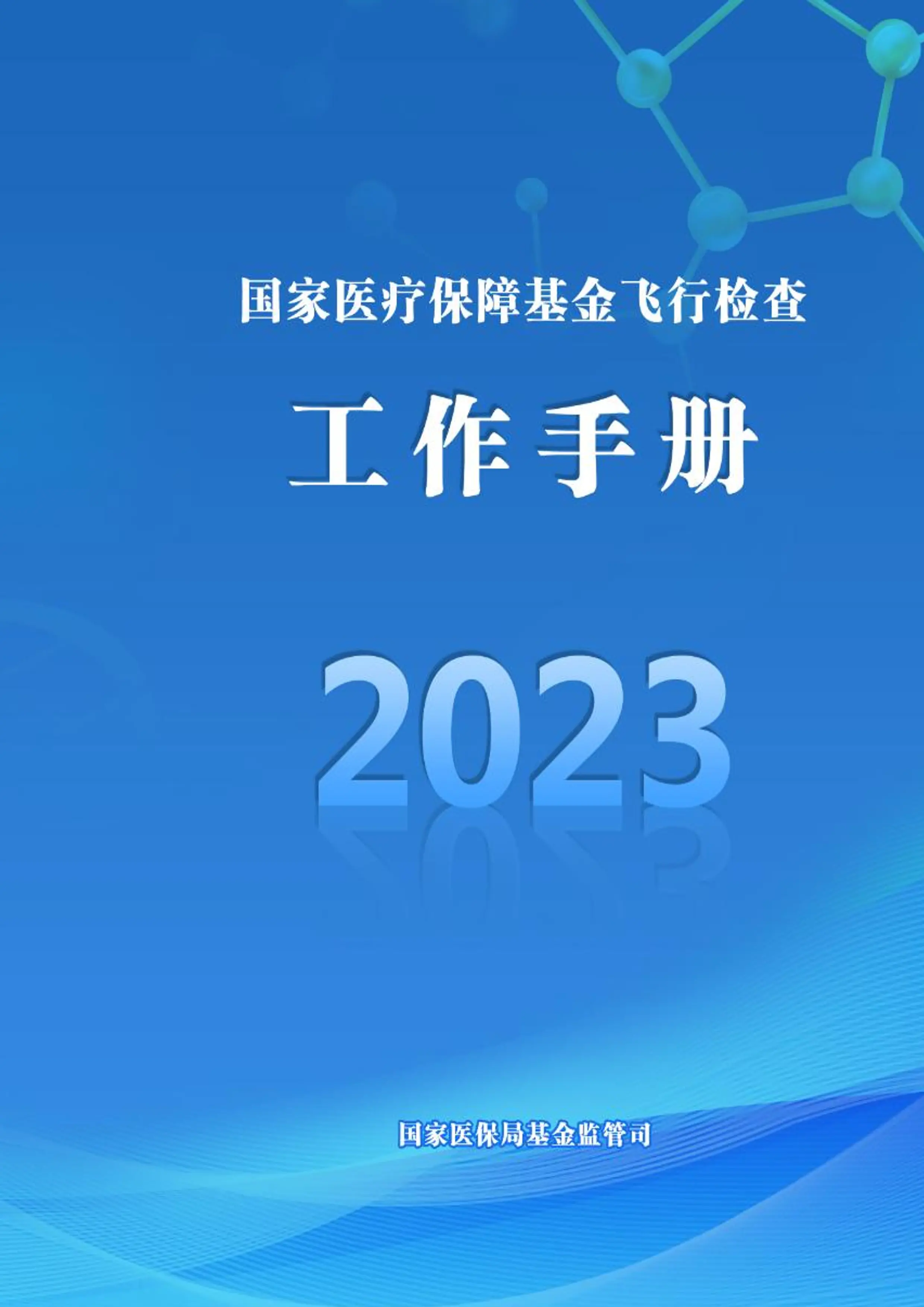 国家医疗保障基金飞行检查

工作手册

2023

国家医保局基金监管司